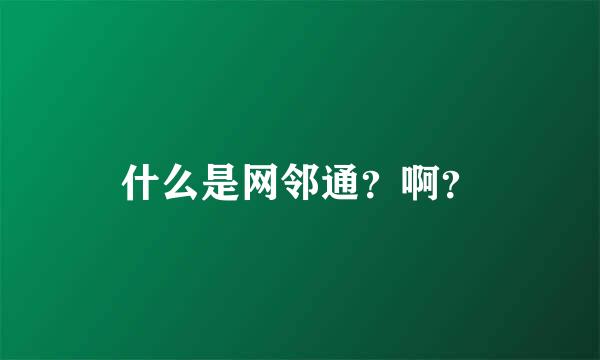 什么是网邻通？啊？